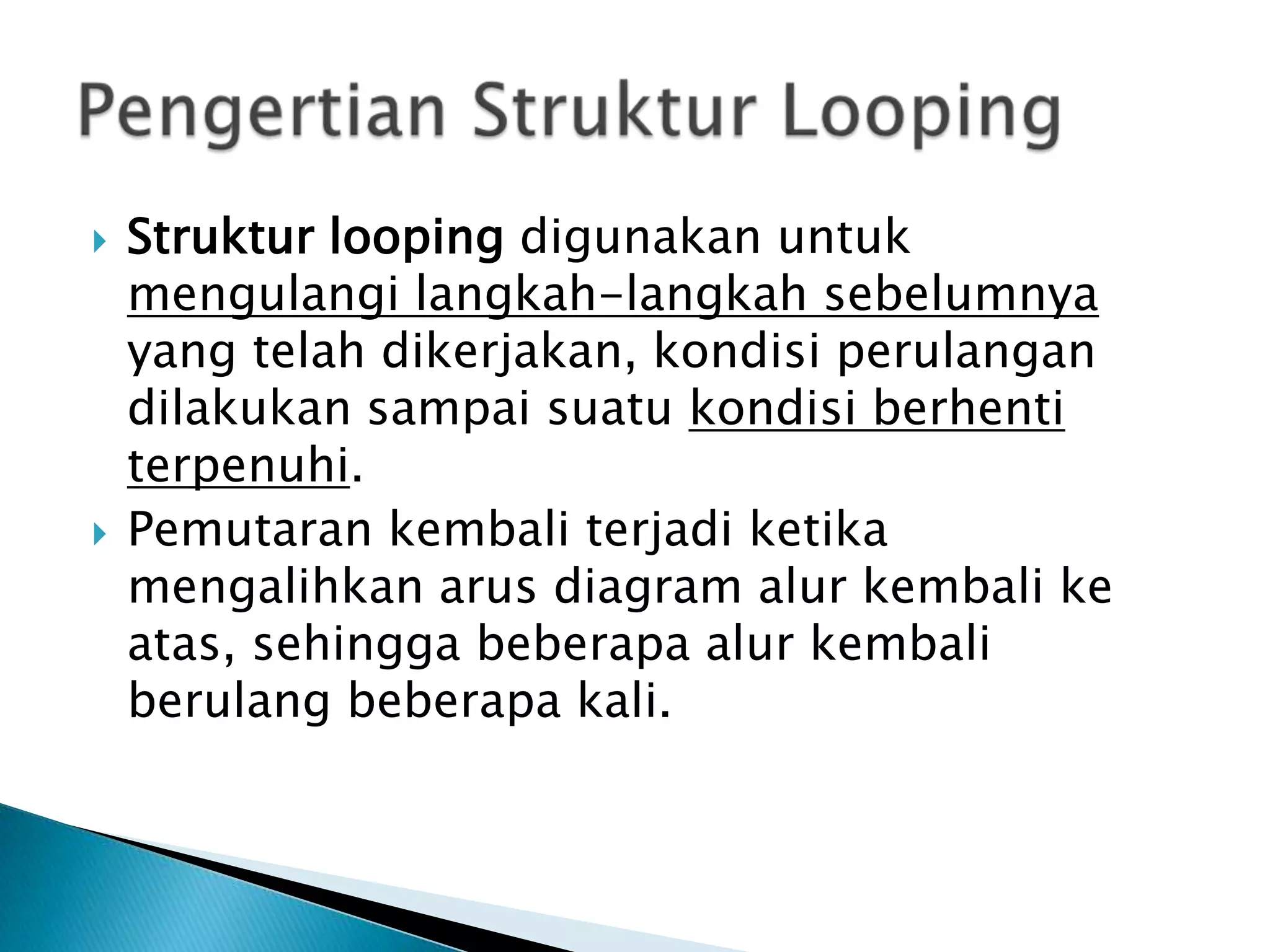 Pengertian Struktur Looping

Struktur looping digunakan untuk mengulangi langkah-langkah sebelumnya yang telah dikerjakan, kondisi perulangan dilakukan sampai suatu kondisi berhenti terpenuhi.

Pemutaran kembali terjadi ketika mengalihkan arus diagram alur kembali ke atas, sehingga beberapa alur kembali berulang beberapa kali.